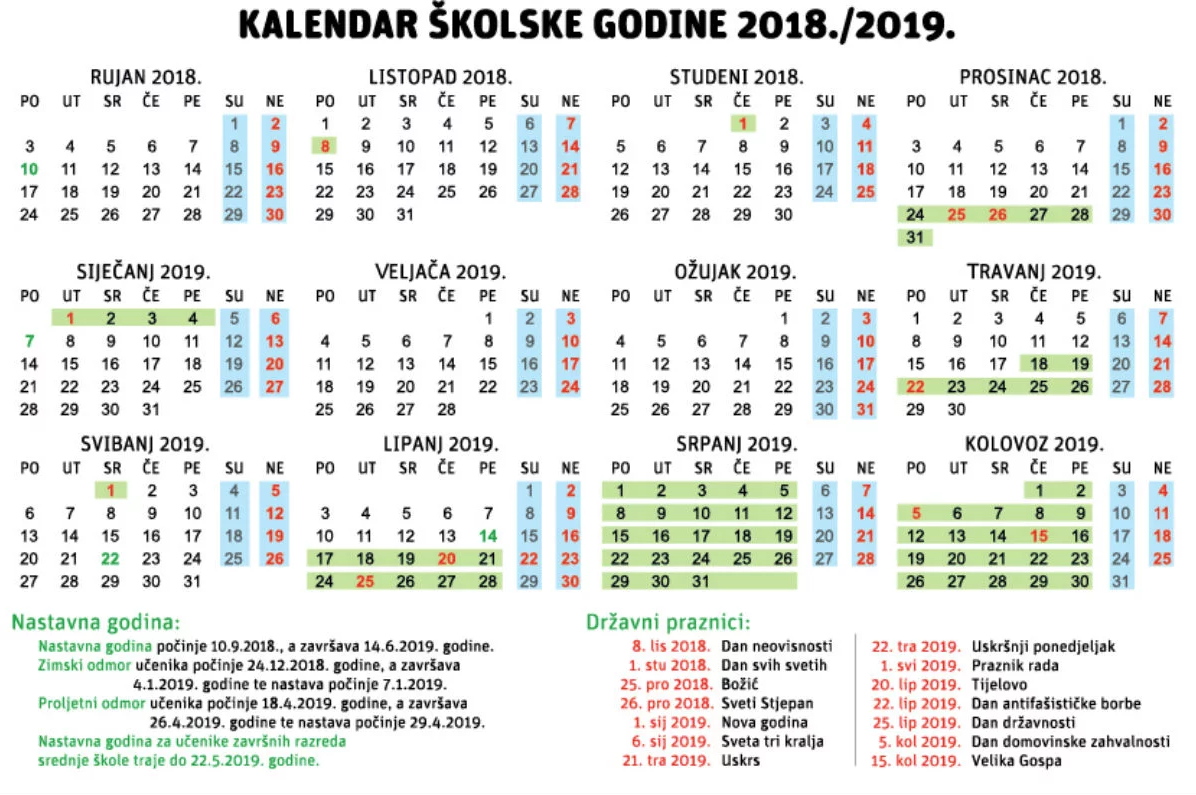 KALENDAR ŠKOLSKE GODINE 2018./2019.

RUJAN 2018.

| PO | UT | SR | ČE | PE | SU | NE |
|---|---|---|---|---|---|---|
| | | | | | 1 | 2 |
| 3 | 4 | 5 | 6 | 7 | 8 | 9 |
| 10 | 11 | 12 | 13 | 14 | 15 | 16 |
| 17 | 18 | 19 | 20 | 21 | 22 | 23 |
| 24 | 25 | 26 | 27 | 28 | 29 | 30 |

LISTOPAD 2018.

| PO | UT | SR | ČE | PE | SU | NE |
|---|---|---|---|---|---|---|
| 1 | 2 | 3 | 4 | 5 | 6 | 7 |
| 8 | 9 | 10 | 11 | 12 | 13 | 14 |
| 15 | 16 | 17 | 18 | 19 | 20 | 21 |
| 22 | 23 | 24 | 25 | 26 | 27 | 28 |
| 29 | 30 | 31 | | | | |

STUDENI 2018.

| PO | UT | SR | ČE | PE | SU | NE |
|---|---|---|---|---|---|---|
| | | | 1 | 2 | 3 | 4 |
| 5 | 6 | 7 | 8 | 9 | 10 | 11 |
| 12 | 13 | 14 | 15 | 16 | 17 | 18 |
| 19 | 20 | 21 | 22 | 23 | 24 | 25 |
| 26 | 27 | 28 | 29 | 30 | | |

PROSINAC 2018.

| PO | UT | SR | ČE | PE | SU | NE |
|---|---|---|---|---|---|---|
| | | | | | 1 | 2 |
| 3 | 4 | 5 | 6 | 7 | 8 | 9 |
| 10 | 11 | 12 | 13 | 14 | 15 | 16 |
| 17 | 18 | 19 | 20 | 21 | 22 | 23 |
| 24 | 25 | 26 | 27 | 28 | 29 | 30 |
| 31 | | | | | | |

SIJEČANJ 2019.

| PO | UT | SR | ČE | PE | SU | NE |
|---|---|---|---|---|---|---|
| | 1 | 2 | 3 | 4 | 5 | 6 |
| 7 | 8 | 9 | 10 | 11 | 12 | 13 |
| 14 | 15 | 16 | 17 | 18 | 19 | 20 |
| 21 | 22 | 23 | 24 | 25 | 26 | 27 |
| 28 | 29 | 30 | 31 | | | |

VELJAČA 2019.

| PO | UT | SR | ČE | PE | SU | NE |
|---|---|---|---|---|---|---|
| | | | | 1 | 2 | 3 |
| 4 | 5 | 6 | 7 | 8 | 9 | 10 |
| 11 | 12 | 13 | 14 | 15 | 16 | 17 |
| 18 | 19 | 20 | 21 | 22 | 23 | 24 |
| 25 | 26 | 27 | 28 | | | |

OŽUJAK 2019.

| PO | UT | SR | ČE | PE | SU | NE |
|---|---|---|---|---|---|---|
| | | | | 1 | 2 | 3 |
| 4 | 5 | 6 | 7 | 8 | 9 | 10 |
| 11 | 12 | 13 | 14 | 15 | 16 | 17 |
| 18 | 19 | 20 | 21 | 22 | 23 | 24 |
| 25 | 26 | 27 | 28 | 29 | 30 | 31 |

TRAVANJ 2019.

| PO | UT | SR | ČE | PE | SU | NE |
|---|---|---|---|---|---|---|
| 1 | 2 | 3 | 4 | 5 | 6 | 7 |
| 8 | 9 | 10 | 11 | 12 | 13 | 14 |
| 15 | 16 | 17 | 18 | 19 | 20 | 21 |
| 22 | 23 | 24 | 25 | 26 | 27 | 28 |
| 29 | 30 | | | | | |

SVIBANJ 2019.

| PO | UT | SR | ČE | PE | SU | NE |
|---|---|---|---|---|---|---|
| | | 1 | 2 | 3 | 4 | 5 |
| 6 | 7 | 8 | 9 | 10 | 11 | 12 |
| 13 | 14 | 15 | 16 | 17 | 18 | 19 |
| 20 | 21 | 22 | 23 | 24 | 25 | 26 |
| 27 | 28 | 29 | 30 | 31 | | |

LIPANJ 2019.

| PO | UT | SR | ČE | PE | SU | NE |
|---|---|---|---|---|---|---|
| | | | | | 1 | 2 |
| 3 | 4 | 5 | 6 | 7 | 8 | 9 |
| 10 | 11 | 12 | 13 | 14 | 15 | 16 |
| 17 | 18 | 19 | 20 | 21 | 22 | 23 |
| 24 | 25 | 26 | 27 | 28 | 29 | 30 |

SRPANJ 2019.

| PO | UT | SR | ČE | PE | SU | NE |
|---|---|---|---|---|---|---|
| 1 | 2 | 3 | 4 | 5 | 6 | 7 |
| 8 | 9 | 10 | 11 | 12 | 13 | 14 |
| 15 | 16 | 17 | 18 | 19 | 20 | 21 |
| 22 | 23 | 24 | 25 | 26 | 27 | 28 |
| 29 | 30 | 31 | | | | |

KOLOVOZ 2019.

| PO | UT | SR | ČE | PE | SU | NE |
|---|---|---|---|---|---|---|
| | | | 1 | 2 | 3 | 4 |
| 5 | 6 | 7 | 8 | 9 | 10 | 11 |
| 12 | 13 | 14 | 15 | 16 | 17 | 18 |
| 19 | 20 | 21 | 22 | 23 | 24 | 25 |
| 26 | 27 | 28 | 29 | 30 | 31 | |

Nastavna godina:
Nastavna godina počinje 10.9.2018., a završava 14.6.2019. godine.
Zimski odmor učenika počinje 24.12.2018. godine, a završava 4.1.2019. godine te nastava počinje 7.1.2019.
Proljetni odmor učenika počinje 18.4.2019. godine, a završava 26.4.2019. godine te nastava počinje 29.4.2019.
Nastavna godina za učenike završnih razreda srednje škole traje do 22.5.2019. godine.

Državni praznici:
8. lis 2018. Dan neovisnosti
1. stu 2018. Dan svih svetih
25. pro 2018. Božić
26. pro 2018. Sveti Stjepan
1. sij 2019. Nova godina
6. sij 2019. Sveta tri kralja
21. tra 2019. Uskrs
22. tra 2019. Uskršnji ponedjeljak
1. svi 2019. Praznik rada
20. lip 2019. Tijelovo
22. lip 2019. Dan antifašističke borbe
25. lip 2019. Dan državnosti
5. kol 2019. Dan domovinske zahvalnosti
15. kol 2019. Velika Gospa